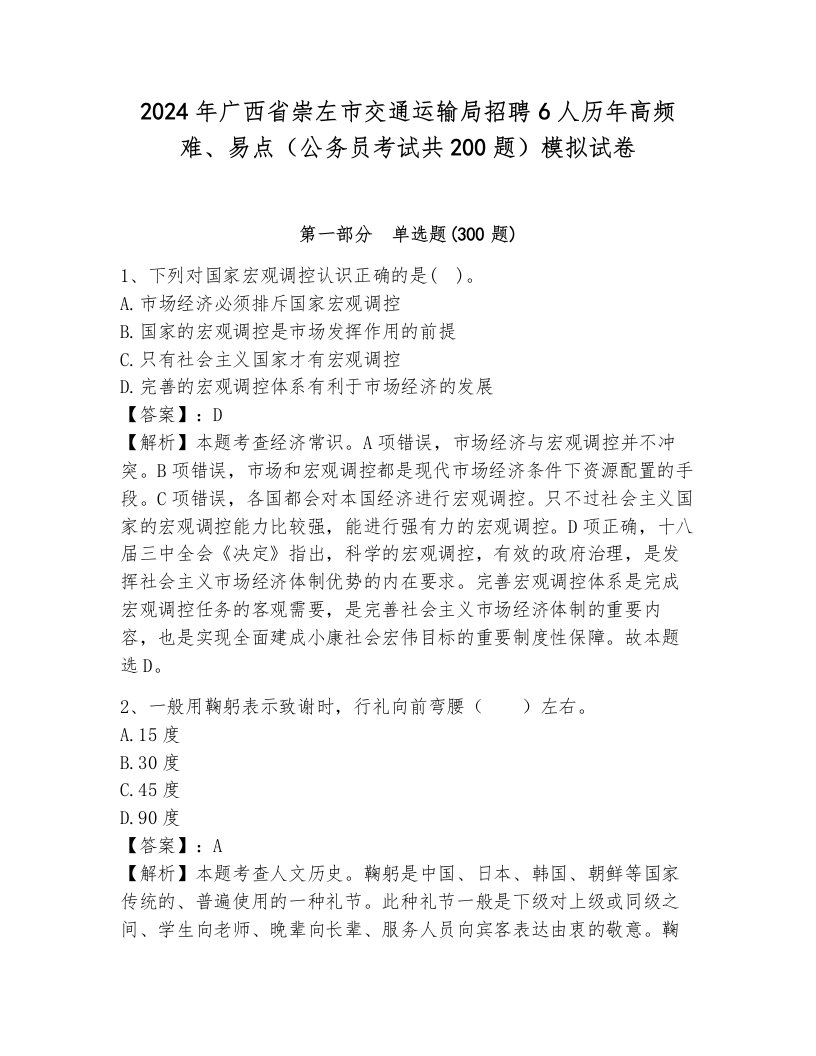 2024年广西省崇左市交通运输局招聘6人历年高频难、易点（公务员考试共200题）模拟试卷

第一部分　单选题(300题)

1、下列对国家宏观调控认识正确的是(　)。
A.市场经济必须排斥国家宏观调控
B.国家的宏观调控是市场发挥作用的前提
C.只有社会主义国家才有宏观调控
D.完善的宏观调控体系有利于市场经济的发展
【答案】：D
【解析】本题考查经济常识。A项错误，市场经济与宏观调控并不冲突。B项错误，市场和宏观调控都是现代市场经济条件下资源配置的手段。C项错误，各国都会对本国经济进行宏观调控。只不过社会主义国家的宏观调控能力比较强，能进行强有力的宏观调控。D项正确，十八届三中全会《决定》指出，科学的宏观调控，有效的政府治理，是发挥社会主义市场经济体制优势的内在要求。完善宏观调控体系是完成宏观调控任务的客观需要，是完善社会主义市场经济体制的重要内容，也是实现全面建成小康社会宏伟目标的重要制度性保障。故本题选D。

2、一般用鞠躬表示致谢时，行礼向前弯腰（　　）左右。
A.15度
B.30度
C.45度
D.90度
【答案】：A
【解析】本题考查人文历史。鞠躬是中国、日本、韩国、朝鲜等国家传统的、普遍使用的一种礼节。此种礼节一般是下级对上级或同级之间、学生向老师、晚辈向长辈、服务人员向宾客表达由衷的敬意。鞠